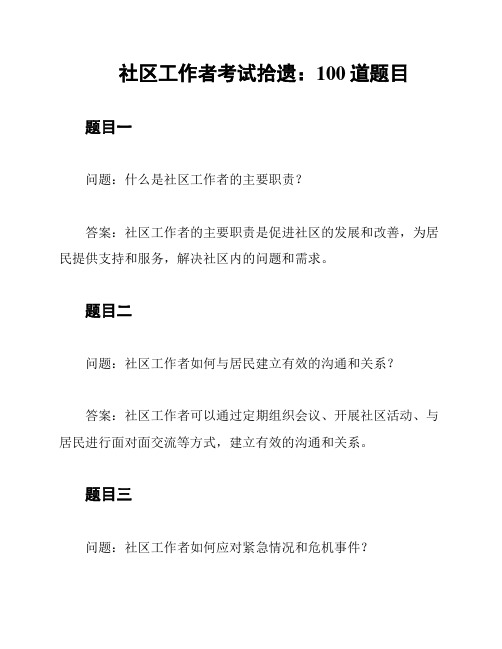 社区工作者考试拾遗：100 道题目

题目一

问题：什么是社区工作者的主要职责？

答案：社区工作者的主要职责是促进社区的发展和改善，为居民提供支持和服务，解决社区内的问题和需求。

题目二

问题：社区工作者如何与居民建立有效的沟通和关系？

答案：社区工作者可以通过定期组织会议、开展社区活动、与居民进行面对面交流等方式，建立有效的沟通和关系。

题目三

问题：社区工作者如何应对紧急情况和危机事件？